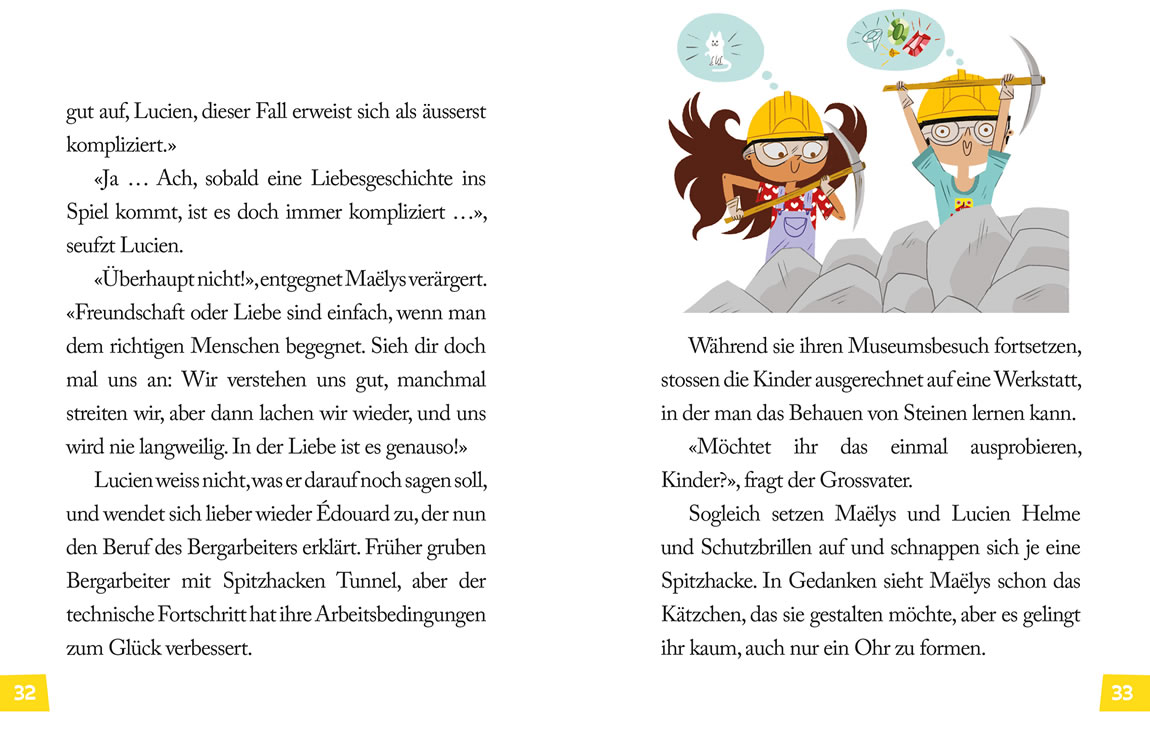 gut auf, Lucien, dieser Fall erweist sich als äusserst kompliziert.»

«Ja … Ach, sobald eine Liebesgeschichte ins Spiel kommt, ist es doch immer kompliziert …», seufzt Lucien.

«Überhaupt nicht!», entgegnet Maëlys verärgert. «Freundschaft oder Liebe sind einfach, wenn man dem richtigen Menschen begegnet. Sieh dir doch mal uns an: Wir verstehen uns gut, manchmal streiten wir, aber dann lachen wir wieder, und uns wird nie langweilig. In der Liebe ist es genauso!»

Lucien weiss nicht, was er darauf noch sagen soll, und wendet sich lieber wieder Édouard zu, der nun den Beruf des Bergarbeiters erklärt. Früher gruben Bergarbeiter mit Spitzhacken Tunnel, aber der technische Fortschritt hat ihre Arbeitsbedingungen zum Glück verbessert.

32

Während sie ihren Museumsbesuch fortsetzen, stossen die Kinder ausgerechnet auf eine Werkstatt, in der man das Behauen von Steinen lernen kann.

«Möchtet ihr das einmal ausprobieren, Kinder?», fragt der Grossvater.

Sogleich setzen Maëlys und Lucien Helme und Schutzbrillen auf und schnappen sich je eine Spitzhacke. In Gedanken sieht Maëlys schon das Kätzchen, das sie gestalten möchte, aber es gelingt ihr kaum, auch nur ein Ohr zu formen.

33